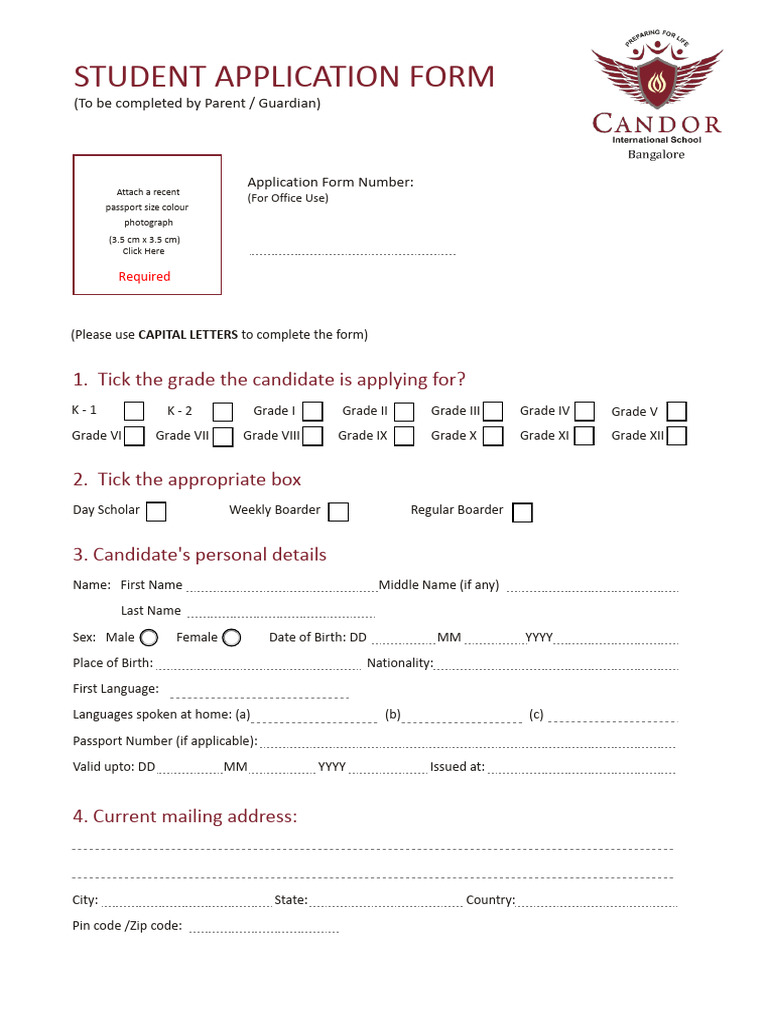 STUDENT APPLICATION FORM
(To be completed by Parent / Guardian)

PREPARING FOR LIFE
CANDOR
International School
Bangalore

Attach a recent passport size colour photograph
(3.5 cm x 3.5 cm)
Click Here
Required

Application Form Number:
(For Office Use)

(Please use CAPITAL LETTERS to complete the form)

1. Tick the grade the candidate is applying for?

K - 1 K - 2 Grade I Grade II Grade III Grade IV Grade V
Grade VI Grade VII Grade VIII Grade IX Grade X Grade XI Grade XII

2. Tick the appropriate box

Day Scholar Weekly Boarder Regular Boarder

3. Candidate's personal details

Name: First Name Middle Name (if any)
Last Name
Sex: Male Female Date of Birth: DD MM YYYY
Place of Birth: Nationality:
First Language:
Languages spoken at home: (a) (b) (c)
Passport Number (if applicable):
Valid upto: DD MM YYYY Issued at:

4. Current mailing address:

City: State: Country:
Pin code /Zip code: